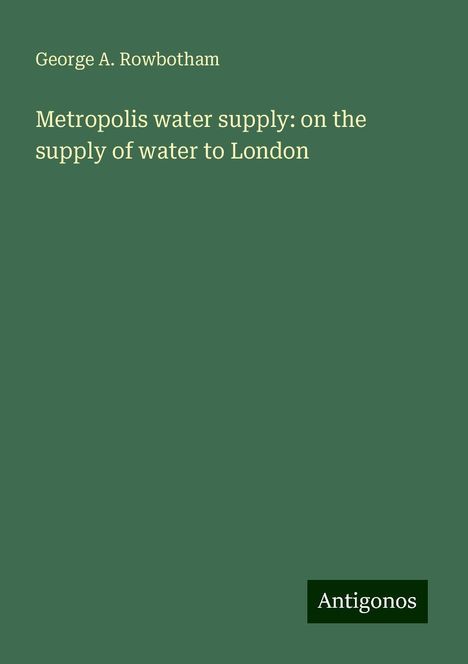 George A. Rowbotham

Metropolis water supply: on the supply of water to London

Antigonos